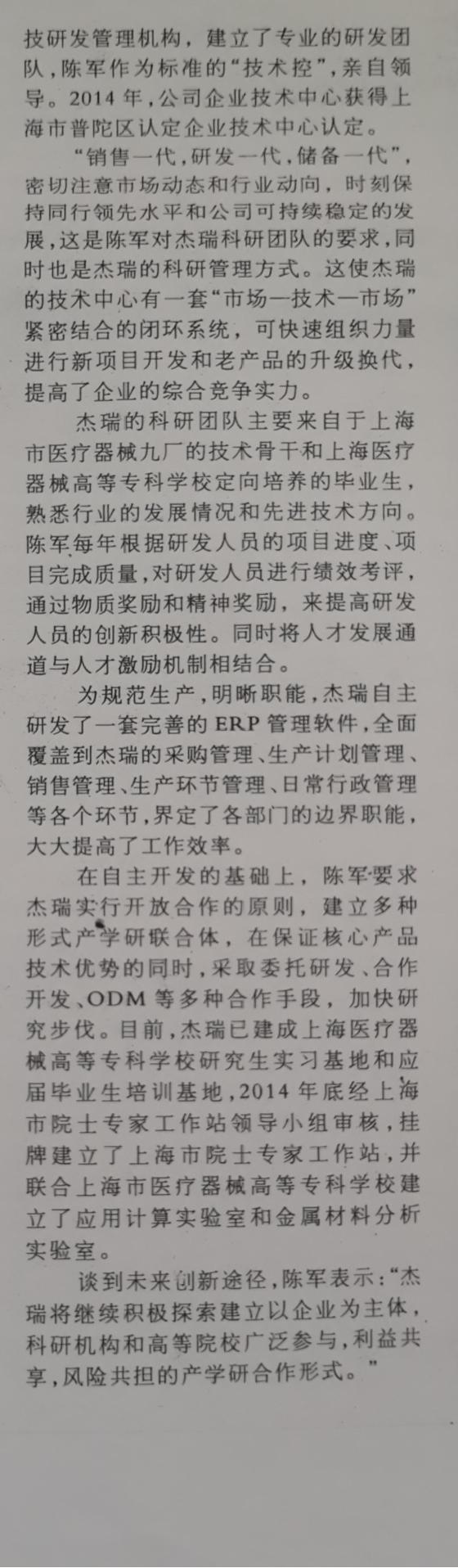 技研发管理机构，建立了专业的研发团队，陈军作为标准的“技术控”，亲自领导。2014年，公司企业技术中心获得上海市普陀区认定企业技术中心认定。

“销售一代，研发一代，储备一代”，密切注意市场动态和行业动向，时刻保持同行领先水平和公司可持续稳定的发展，这是陈军对杰瑞科研团队的要求，同时也是杰瑞的科研管理方式。这使杰瑞的技术中心有一套“市场—技术—市场”紧密结合的闭环系统，可快速组织力量进行新项目开发和老产品的升级换代，提高了企业的综合竞争实力。

杰瑞的科研团队主要来自于上海市医疗器械九厂的技术骨干和上海医疗器械高等专科学校定向培养的毕业生，熟悉行业的发展情况和先进技术方向。陈军每年根据研发人员的项目进度、项目完成质量，对研发人员进行绩效考评，通过物质奖励和精神奖励，来提高研发人员的创新积极性。同时将人才发展通道与人才激励机制相结合。

为规范生产，明晰职能，杰瑞自主研发了一套完善的ERP管理软件，全面覆盖到杰瑞的采购管理、生产计划管理、销售管理、生产环节管理、日常行政管理等各个环节，界定了各部门的边界职能，大大提高了工作效率。

在自主开发的基础上，陈军要求杰瑞实行开放合作的原则，建立多种形式产学研联合体，在保证核心产品技术优势的同时，采取委托研发、合作开发、ODM等多种合作手段，加快研究步伐。目前，杰瑞已建成上海医疗器械高等专科学校研究生实习基地和应届毕业生培训基地，2014年底经上海市院士专家工作站领导小组审核，挂牌建立了上海市院士专家工作站，并联合上海市医疗器械高等专科学校建立了应用计算实验室和金属材料分析实验室。

谈到未来创新途径，陈军表示：“杰瑞将继续积极探索建立以企业为主体，科研机构和高等院校广泛参与，利益共享，风险共担的产学研合作形式。”